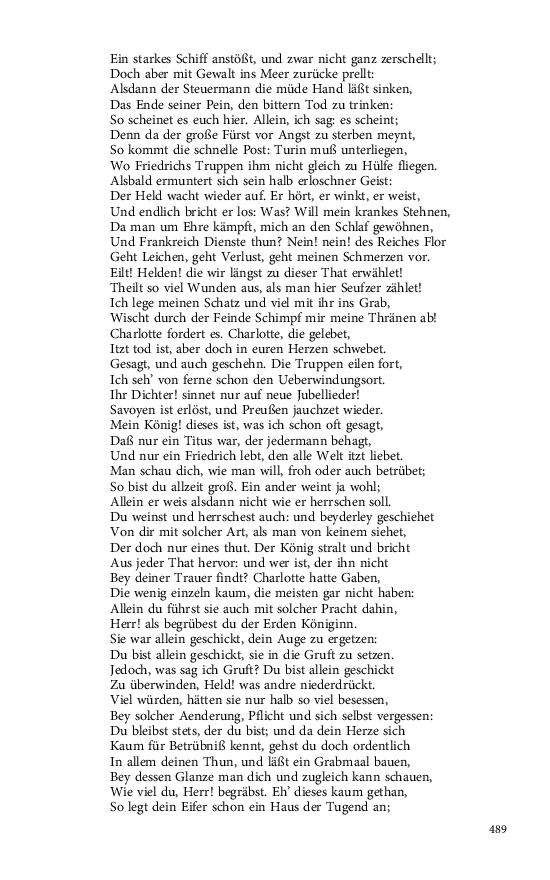 Ein starkes Schiff anstößt, und zwar nicht ganz zerschellt;
Doch aber mit Gewalt ins Meer zurücke prellt:
Alsdann der Steuermann die müde Hand läßt sinken,
Das Ende seiner Pein, den bittern Tod zu trinken:
So scheinet es euch hier. Allein, ich sag: es scheint;
Denn da der große Fürst vor Angst zu sterben meynt,
So kommt die schnelle Post: Turin muß unterliegen,
Wo Friedrichs Truppen ihm nicht gleich zu Hülfe fliegen.
Alsbald ermuntert sich sein halb erloschner Geist:
Der Held wacht wieder auf. Er hört, er winkt, er weist,
Und endlich bricht er los: Was? Will mein krankes Stehnen,
Da man um Ehre kämpft, mich an den Schlaf gewöhnen,
Und Frankreich Dienste thun? Nein! nein! des Reiches Flor
Geht Leichen, geht Verlust, geht meinen Schmerzen vor.
Eilt! Helden! die wir längst zu dieser That erwählet!
Theilt so viel Wunden aus, als man hier Seufzer zählet!
Ich lege meinen Schatz und viel mit ihr ins Grab,
Wischt durch der Feinde Schimpf mir meine Thränen ab!
Charlotte fordert es. Charlotte, die gelebet,
Itzt tod ist, aber doch in euren Herzen schwebet.
Gesagt, und auch geschehn. Die Truppen eilen fort,
Ich seh' von ferne schon den Ueberwindungsort.
Ihr Dichter! sinnet nur auf neue Jubellieder!
Savoyen ist erlöst, und Preußen jauchzet wieder.
Mein König! dieses ist, was ich schon oft gesagt,
Daß nur ein Titus war, der jedermann behagt,
Und nur ein Friedrich lebt, den alle Welt itzt liebet.
Man schau dich, wie man will, froh oder auch betrübet;
So bist du allzeit groß. Ein ander weint ja wohl;
Allein er weis alsdann nicht wie er herrschen soll.
Du weinst und herrschest auch: und beyderley geschiehet
Von dir mit solcher Art, als man von keinem siehet,
Der doch nur eines thut. Der König stralt und bricht
Aus jeder That hervor: und wer ist, der ihn nicht
Bey deiner Trauer findt? Charlotte hatte Gaben,
Die wenig einzeln kaum, die meisten gar nicht haben:
Allein du führst sie auch mit solcher Pracht dahin,
Herr! als begrübest du der Erden Königinn.
Sie war allein geschickt, dein Auge zu ergetzen:
Du bist allein geschickt, sie in die Gruft zu setzen.
Jedoch, was sag ich Gruft? Du bist allein geschickt
Zu überwinden, Held! was andre niederdrückt.
Viel würden, hätten sie nur halb so viel besessen,
Bey solcher Aenderung, Pflicht und sich selbst vergessen:
Du bleibst stets, der du bist; und da dein Herze sich
Kaum für Betrübniß kennt, gehst du doch ordentlich
In allem deinen Thun, und läßt ein Grabmaal bauen,
Bey dessen Glanze man dich und zugleich kann schauen,
Wie viel du, Herr! begräbst. Eh' dieses kaum gethan,
So legt dein Eifer schon ein Haus der Tugend an;

489